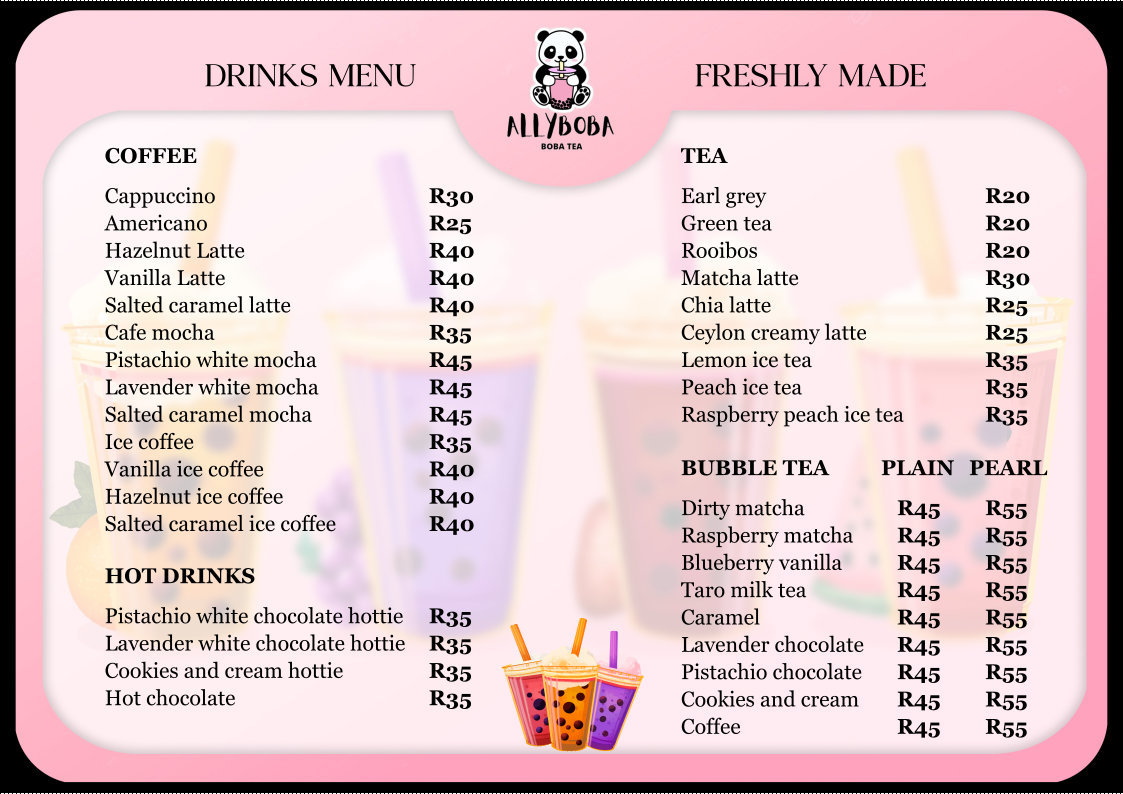 DRINKS MENU

ALLYBOBA
BOBA TEA

FRESHLY MADE

COFFEE

| | |
|---|---|
| Cappuccino | R30 |
| Americano | R25 |
| Hazelnut Latte | R40 |
| Vanilla Latte | R40 |
| Salted caramel latte | R40 |
| Cafe mocha | R35 |
| Pistachio white mocha | R45 |
| Lavender white mocha | R45 |
| Salted caramel mocha | R45 |
| Ice coffee | R35 |
| Vanilla ice coffee | R40 |
| Hazelnut ice coffee | R40 |
| Salted caramel ice coffee | R40 |

HOT DRINKS

| | |
|---|---|
| Pistachio white chocolate hottie | R35 |
| Lavender white chocolate hottie | R35 |
| Cookies and cream hottie | R35 |
| Hot chocolate | R35 |

TEA

| | |
|---|---|
| Earl grey | R20 |
| Green tea | R20 |
| Rooibos | R20 |
| Matcha latte | R30 |
| Chia latte | R25 |
| Ceylon creamy latte | R25 |
| Lemon ice tea | R35 |
| Peach ice tea | R35 |
| Raspberry peach ice tea | R35 |

| BUBBLE TEA | PLAIN | PEARL |
|---|---|---|
| Dirty matcha | R45 | R55 |
| Raspberry matcha | R45 | R55 |
| Blueberry vanilla | R45 | R55 |
| Taro milk tea | R45 | R55 |
| Caramel | R45 | R55 |
| Lavender chocolate | R45 | R55 |
| Pistachio chocolate | R45 | R55 |
| Cookies and cream | R45 | R55 |
| Coffee | R45 | R55 |